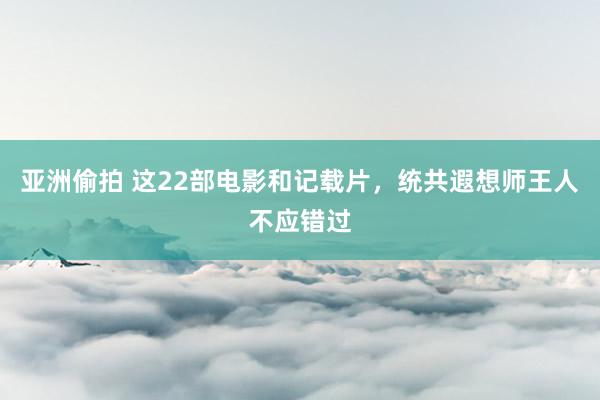 亚洲偷拍 这22部电影和记载片，统共遐想师王人不应错过